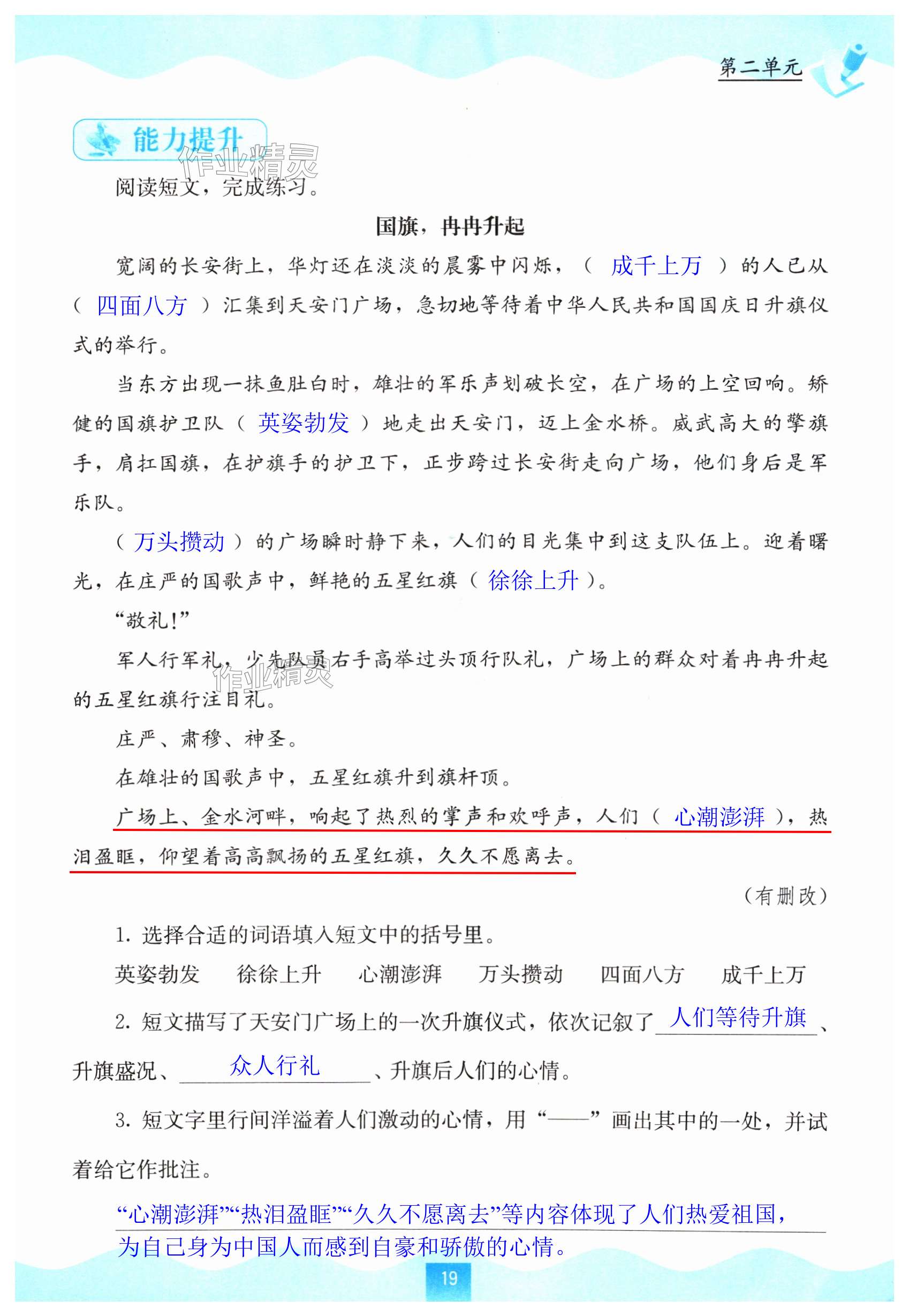 第二单元

能力提升

作业精灵

阅读短文，完成练习。

国旗，冉冉升起

宽阔的长安街上，华灯还在淡淡的晨雾中闪烁，（ 成千上万 ）的人已从（ 四面八方 ）汇集到天安门广场，急切地等待着中华人民共和国国庆日升旗仪式的举行。

当东方出现一抹鱼肚白时，雄壮的军乐声划破长空，在广场的上空回响。矫健的国旗护卫队（ 英姿勃发 ）地走出天安门，迈上金水桥。威武高大的擎旗手，肩扛国旗，在护旗手的护卫下，正步跨过长安街走向广场，他们身后是军乐队。

（ 万头攒动 ）的广场瞬时静下来，人们的目光集中到这支队伍上。迎着曙光，在庄严的国歌声中，鲜艳的五星红旗（ 徐徐上升 ）。

“敬礼！”

军人行军礼，少先队员右手高举过头顶行队礼，广场上的群众对着冉冉升起的五星红旗行注目礼。

作业精灵

庄严、肃穆、神圣。

在雄壮的国歌声中，五星红旗升到旗杆顶。

广场上、金水河畔，响起了热烈的掌声和欢呼声，人们（ 心潮澎湃 ），热泪盈眶，仰望着高高飘扬的五星红旗，久久不愿离去。

（有删改）

1. 选择合适的词语填入短文中的括号里。

英姿勃发　徐徐上升　心潮澎湃　万头攒动　四面八方　成千上万

2. 短文描写了天安门广场上的一次升旗仪式，依次记叙了 人们等待升旗 、升旗盛况、 众人行礼 、升旗后人们的心情。

3. 短文字里行间洋溢着人们激动的心情，用“——”画出其中的一处，并试着给它作批注。

“心潮澎湃”“热泪盈眶”“久久不愿离去”等内容体现了人们热爱祖国，为自己身为中国人而感到自豪和骄傲的心情。

19